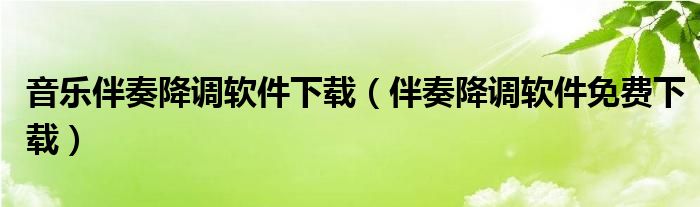 音乐伴奏降调软件下载（伴奏降调软件免费下载）